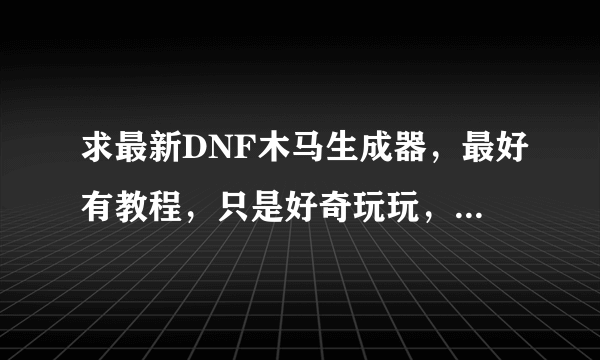 求最新DNF木马生成器，最好有教程，只是好奇玩玩，...